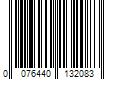 0 076440 132083